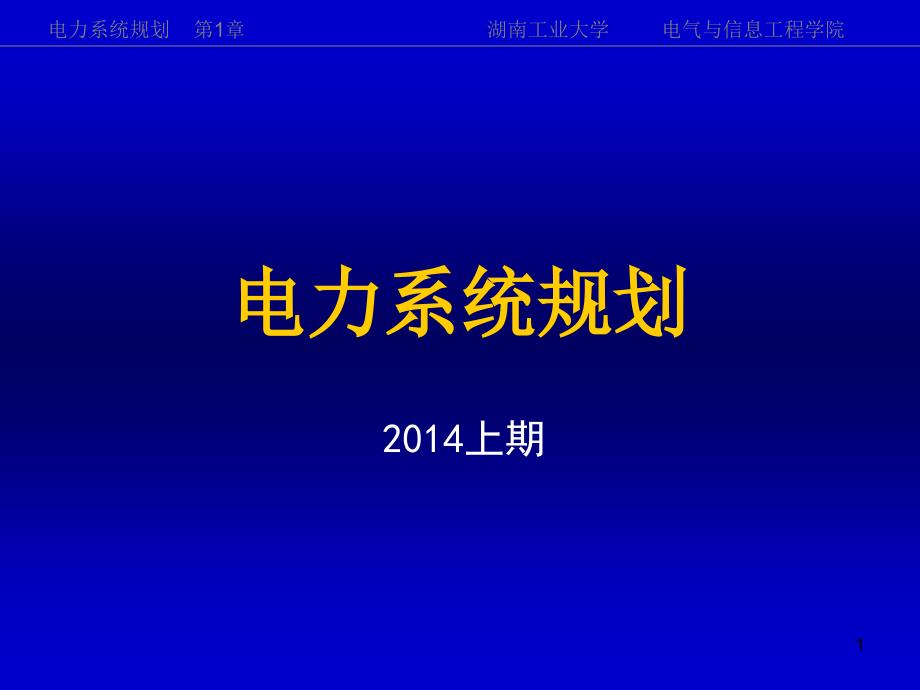 电力系统规划　第1章　　　　湖南工业大学　　电气与信息工程学院

电力系统规划

2014上期

1